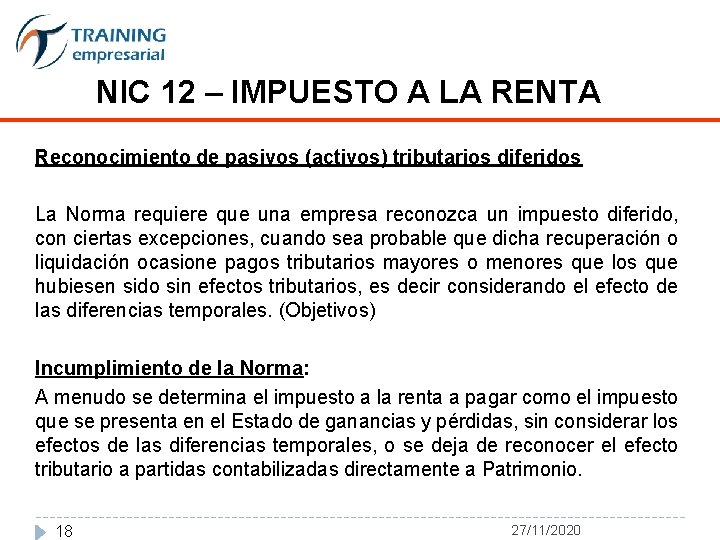 TRAINING
empresarial

NIC 12 – IMPUESTO A LA RENTA

Reconocimiento de pasivos (activos) tributarios diferidos

La Norma requiere que una empresa reconozca un impuesto diferido, con ciertas excepciones, cuando sea probable que dicha recuperación o liquidación ocasione pagos tributarios mayores o menores que los que hubiesen sido sin efectos tributarios, es decir considerando el efecto de las diferencias temporales. (Objetivos)

Incumplimiento de la Norma:

A menudo se determina el impuesto a la renta a pagar como el impuesto que se presenta en el Estado de ganancias y pérdidas, sin considerar los efectos de las diferencias temporales, o se deja de reconocer el efecto tributario a partidas contabilizadas directamente a Patrimonio.

18

27/11/2020